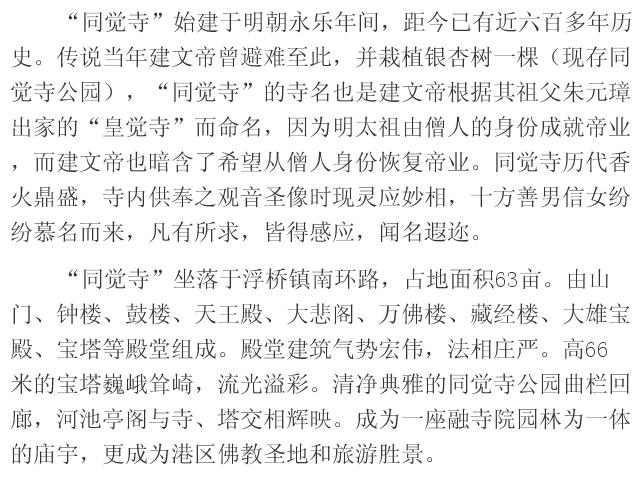 “同觉寺”始建于明朝永乐年间，距今已有近六百多年历史。传说当年建文帝曾避难至此，并栽植银杏树一棵（现存同觉寺公园），“同觉寺”的寺名也是建文帝根据其祖父朱元璋出家的“皇觉寺”而命名，因为明太祖由僧人的身份成就帝业，而建文帝也暗含了希望从僧人身份恢复帝业。同觉寺历代香火鼎盛，寺内供奉之观音圣像时现灵应妙相，十方善男信女纷纷慕名而来，凡有所求，皆得感应，闻名遐迩。

“同觉寺”坐落于浮桥镇南环路，占地面积63亩。由山门、钟楼、鼓楼、天王殿、大悲阁、万佛楼、藏经楼、大雄宝殿、宝塔等殿堂组成。殿堂建筑气势宏伟，法相庄严。高66米的宝塔巍峨耸崎，流光溢彩。清净典雅的同觉寺公园曲栏回廊，河池亭阁与寺、塔交相辉映。成为一座融寺院园林为一体的庙宇，更成为港区佛教圣地和旅游胜景。